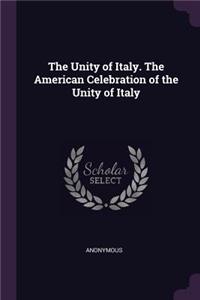 The Unity of Italy. The American Celebration of the Unity of Italy

Scholar
SELECT

ANONYMOUS